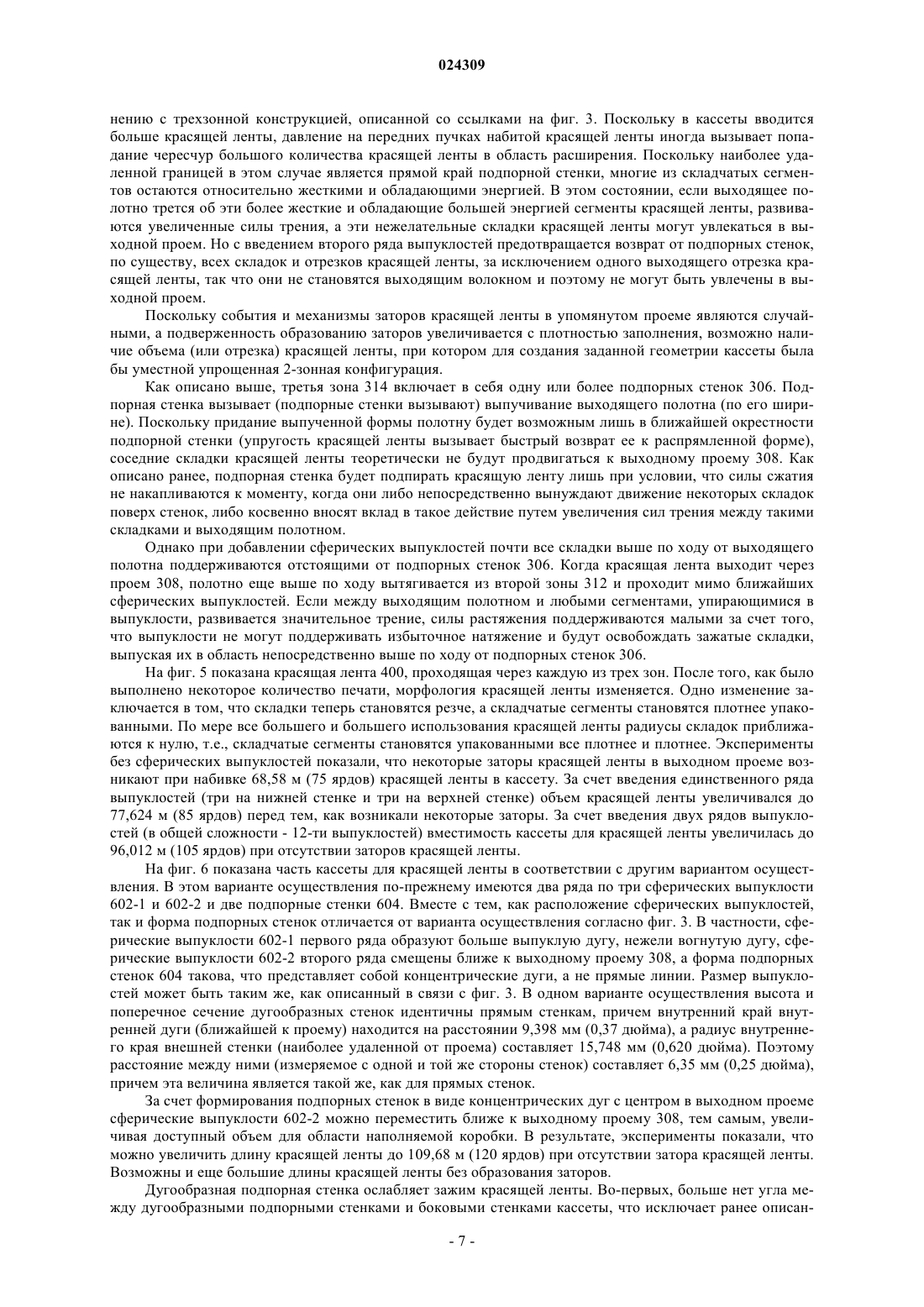 024309

нению с трехзонной конструкцией, описанной со ссылками на фиг. 3. Поскольку в кассеты вводится больше красящей ленты, давление на передних пучках набитой красящей ленты иногда вызывает попадание чересчур большого количества красящей ленты в область расширения. Поскольку наиболее удаленной границей в этом случае является прямой край подпорной стенки, многие из складчатых сегментов остаются относительно жесткими и обладающими энергией. В этом состоянии, если выходящее полотно трется об эти более жесткие и обладающие большей энергией сегменты красящей ленты, развиваются увеличенные силы трения, а эти нежелательные складки красящей ленты могут увлекаться в выходной проем. Но с введением второго ряда выпуклостей предотвращается возврат от подпорных стенок, по существу, всех складок и отрезков красящей ленты, за исключением одного выходящего отрезка красящей ленты, так что они не становятся выходящим волокном и поэтому не могут быть увлечены в выходной проем.

Поскольку события и механизмы заторов красящей ленты в упомянутом проеме являются случайными, а подверженность образованию заторов увеличивается с плотностью заполнения, возможно наличие объема (или отрезка) красящей ленты, при котором для создания заданной геометрии кассеты была бы уместной упрощенная 2-зонная конфигурация.

Как описано выше, третья зона 314 включает в себя одну или более подпорных стенок 306. Подпорная стенка вызывает (подпорные стенки вызывают) выпучивание выходящего полотна (по его ширине). Поскольку придание выпученной формы полотну будет возможным лишь в ближайшей окрестности подпорной стенки (упругость красящей ленты вызывает быстрый возврат ее к распрямленной форме), соседние складки красящей ленты теоретически не будут продвигаться к выходному проему 308. Как описано ранее, подпорная стенка будет подпирать красящую ленту лишь при условии, что силы сжатия не накапливаются к моменту, когда они либо непосредственно вынуждают движение некоторых складок поверх стенок, либо косвенно вносят вклад в такое действие путем увеличения сил трения между такими складками и выходящим полотном.

Однако при добавлении сферических выпуклостей почти все складки выше по ходу от выходящего полотна поддерживаются отстоящими от подпорных стенок 306. Когда красящая лента выходит через проем 308, полотно еще выше по ходу вытягивается из второй зоны 312 и проходит мимо ближайших сферических выпуклостей. Если между выходящим полотном и любыми сегментами, упирающимися в выпуклости, развивается значительное трение, силы растяжения поддерживаются малыми за счет того, что выпуклости не могут поддерживать избыточное натяжение и будут освобождать зажатые складки, выпуская их в область непосредственно выше по ходу от подпорных стенок 306.

На фиг. 5 показана красящая лента 400, проходящая через каждую из трех зон. После того, как было выполнено некоторое количество печати, морфология красящей ленты изменяется. Одно изменение заключается в том, что складки теперь становятся резче, а складчатые сегменты становятся плотнее упакованными. По мере все большего и большего использования красящей ленты радиусы складок приближаются к нулю, т.е., складчатые сегменты становятся упакованными все плотнее и плотнее. Эксперименты без сферических выпуклостей показали, что некоторые заторы красящей ленты в выходном проеме возникают при набивке 68,58 м (75 ярдов) красящей ленты в кассету. За счет введения единственного ряда выпуклостей (три на нижней стенке и три на верхней стенке) объем красящей ленты увеличивался до 77,624 м (85 ярдов) перед тем, как возникали некоторые заторы. За счет введения двух рядов выпуклостей (в общей сложности - 12-ти выпуклостей) вместимость кассеты для красящей ленты увеличилась до 96,012 м (105 ярдов) при отсутствии заторов красящей ленты.

На фиг. 6 показана часть кассеты для красящей ленты в соответствии с другим вариантом осуществления. В этом варианте осуществления по-прежнему имеются два ряда по три сферических выпуклости 602-1 и 602-2 и две подпорные стенки 604. Вместе с тем, как расположение сферических выпуклостей, так и форма подпорных стенок отличается от варианта осуществления согласно фиг. 3. В частности, сферические выпуклости 602-1 первого ряда образуют больше выпуклую дугу, нежели вогнутую дугу, сферические выпуклости 602-2 второго ряда смещены ближе к выходному проему 308, а форма подпорных стенок 604 такова, что представляет собой концентрические дуги, а не прямые линии. Размер выпуклостей может быть таким же, как описанный в связи с фиг. 3. В одном варианте осуществления высота и поперечное сечение дугообразных стенок идентичны прямым стенкам, причем внутренний край внутренней дуги (ближайшей к проему) находится на расстоянии 9,398 мм (0,37 дюйма), а радиус внутреннего края внешней стенки (наиболее удаленной от проема) составляет 15,748 мм (0,620 дюйма). Поэтому расстояние между ними (измеряемое с одной и той же стороны стенок) составляет 6,35 мм (0,25 дюйма), причем эта величина является такой же, как для прямых стенок.

За счет формирования подпорных стенок в виде концентрических дуг с центром в выходном проеме сферические выпуклости 602-2 можно переместить ближе к выходному проему 308, тем самым, увеличивая доступный объем для области наполняемой коробки. В результате, эксперименты показали, что можно увеличить длину красящей ленты до 109,68 м (120 ярдов) при отсутствии затора красящей ленты. Возможны и еще большие длины красящей ленты без образования заторов.

Дугообразная подпорная стенка ослабляет зажим красящей ленты. Во-первых, больше нет угла между дугообразными подпорными стенками и боковыми стенками кассеты, что исключает ранее описан-

- 7 -